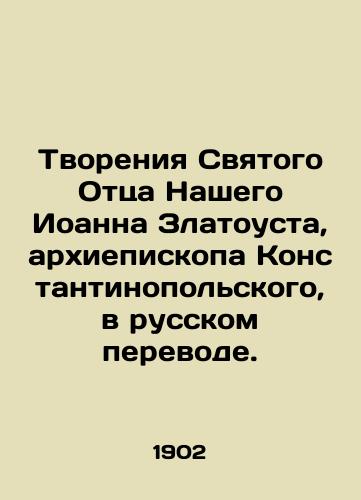 Творения Святого Отца Нашего Иоанна Златоуста, архиепископа Конс тантинопольского, в русском переводе.

1902